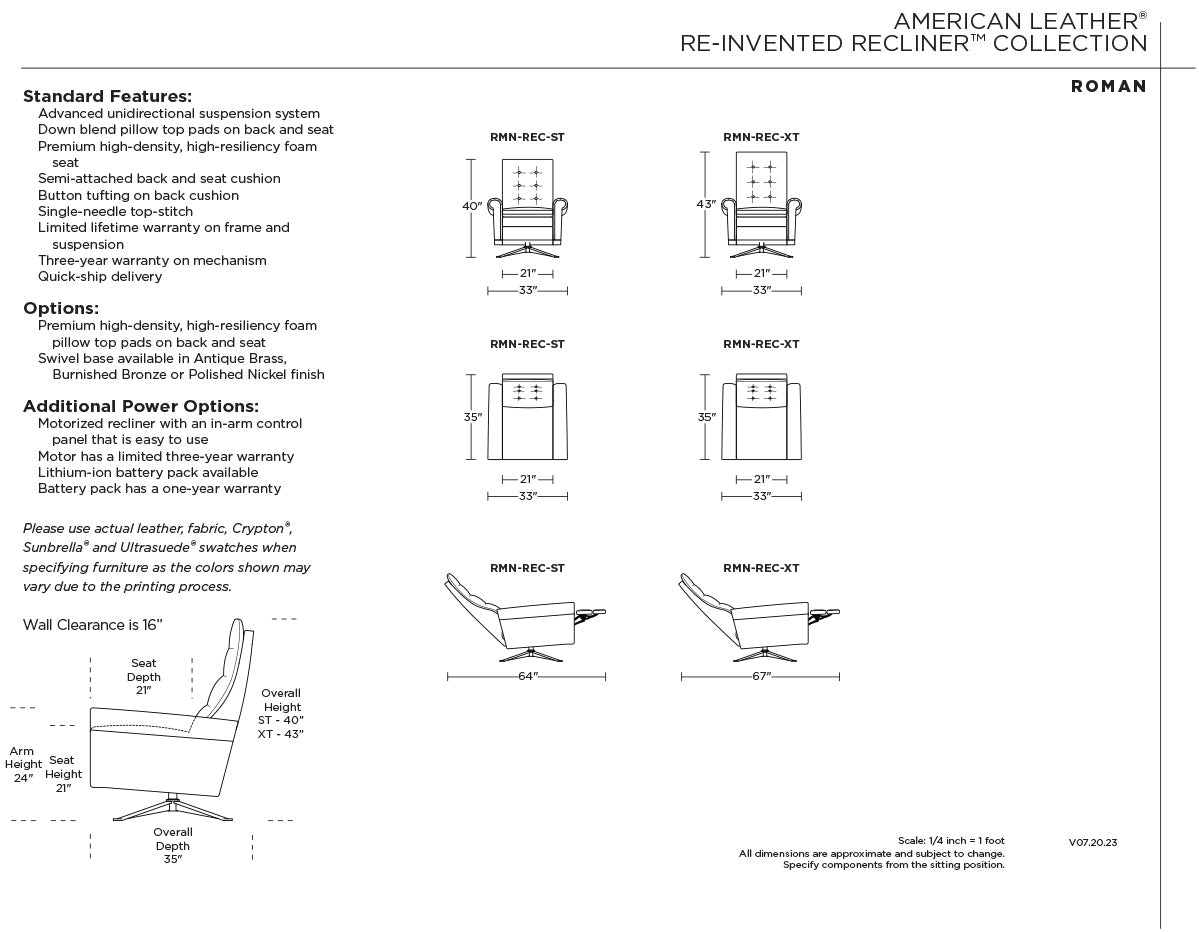 AMERICAN LEATHER®
RE-INVENTED RECLINER™ COLLECTION

ROMAN

Standard Features:
Advanced unidirectional suspension system
Down blend pillow top pads on back and seat
Premium high-density, high-resiliency foam seat
Semi-attached back and seat cushion
Button tufting on back cushion
Single-needle top-stitch
Limited lifetime warranty on frame and suspension
Three-year warranty on mechanism
Quick-ship delivery

Options:
Premium high-density, high-resiliency foam pillow top pads on back and seat
Swivel base available in Antique Brass, Burnished Bronze or Polished Nickel finish

Additional Power Options:
Motorized recliner with an in-arm control panel that is easy to use
Motor has a limited three-year warranty
Lithium-ion battery pack available
Battery pack has a one-year warranty

Please use actual leather, fabric, Crypton®, Sunbrella® and Ultrasuede® swatches when specifying furniture as the colors shown may vary due to the printing process.

Wall Clearance is 16"

Seat Depth 21"

Overall Height ST - 40" XT - 43"

Arm Height 24"

Seat Height 21"

Overall Depth 35"

RMN-REC-ST
40"
21"
33"

RMN-REC-XT
43"
21"
33"

RMN-REC-ST
35"
21"
33"

RMN-REC-XT
35"
21"
33"

RMN-REC-ST
64"

RMN-REC-XT
67"

Scale: 1/4 inch = 1 foot
All dimensions are approximate and subject to change.
Specify components from the sitting position.

V07.20.23